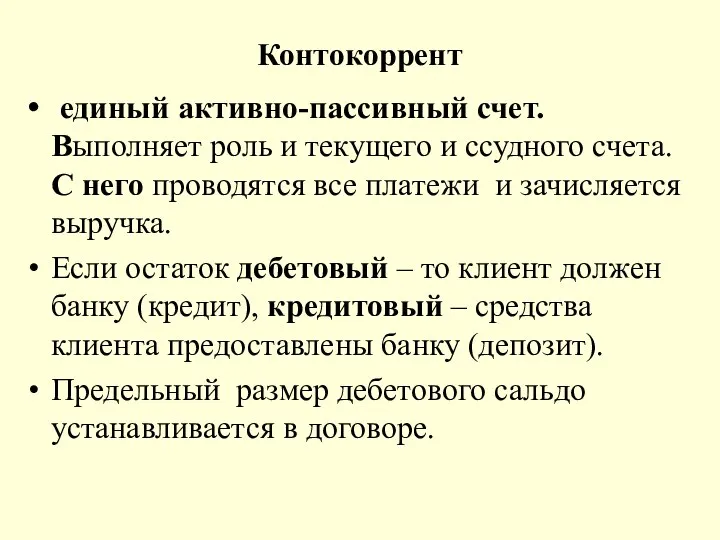 Контокоррент

• единый активно-пассивный счет. Выполняет роль и текущего и ссудного счета. С него проводятся все платежи и зачисляется выручка.

• Если остаток дебетовый – то клиент должен банку (кредит), кредитовый – средства клиента предоставлены банку (депозит).

• Предельный размер дебетового сальдо устанавливается в договоре.